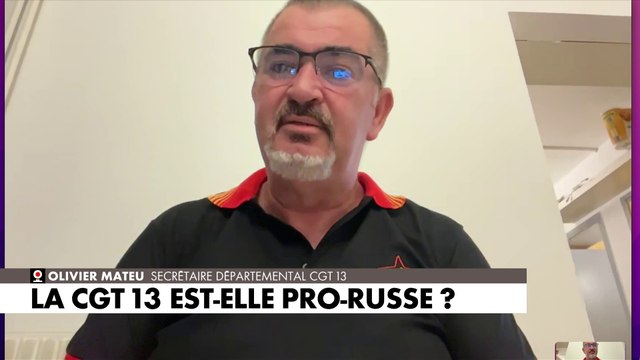 OLIVIER MATEU SECRÉTAIRE DÉPARTEMENTAL CGT 13

LA CGT 13 EST-ELLE PRO-RUSSE ?